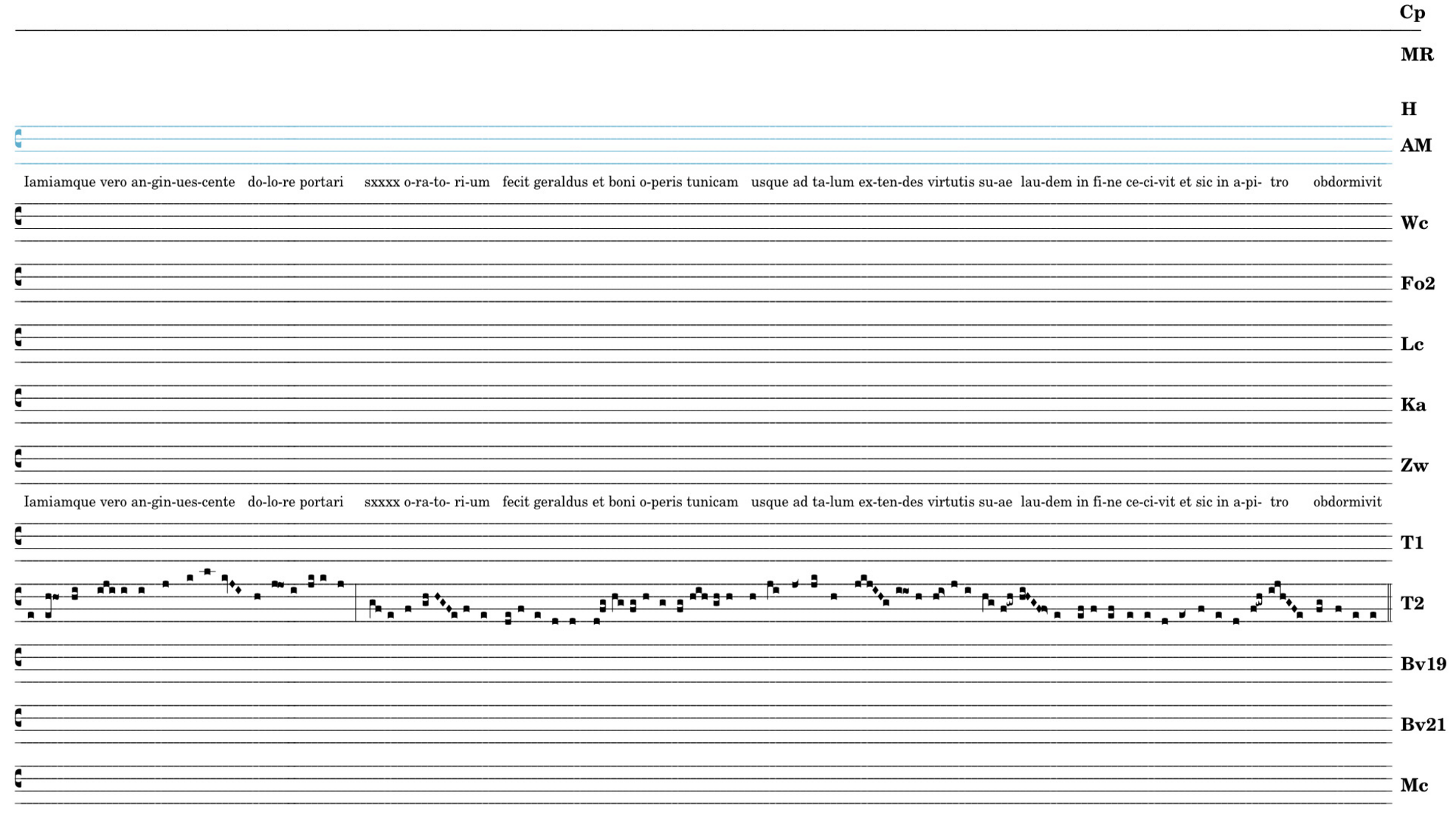 Cp

MR

H

AM

Iamiamque vero an-gin-ues-cente do-lo-re portari sxxxx o-ra-to- ri-um fecit geraldus et boni o-peris tunicam usque ad ta-lum ex-ten-des virtutis su-ae lau-dem in fi-ne ce-ci-vit et sic in a-pi- tro obdormivit

Wc

Fo2

Lc

Ka

Zw

Iamiamque vero an-gin-ues-cente do-lo-re portari sxxxx o-ra-to- ri-um fecit geraldus et boni o-peris tunicam usque ad ta-lum ex-ten-des virtutis su-ae lau-dem in fi-ne ce-ci-vit et sic in a-pi- tro obdormivit

T1

T2

Bv19

Bv21

Mc